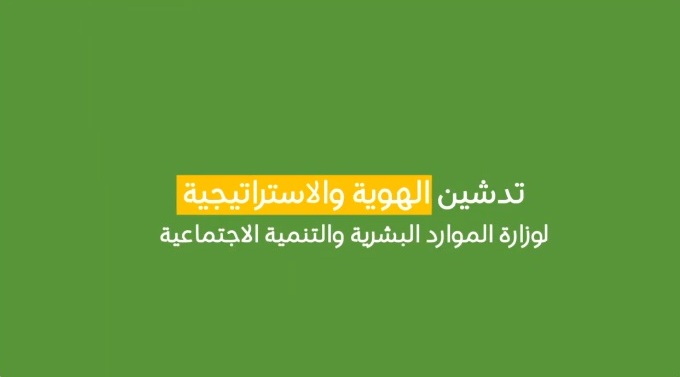 تدشين الهوية والاستراتيجية
لوزارة الموارد البشرية والتنمية الاجتماعية